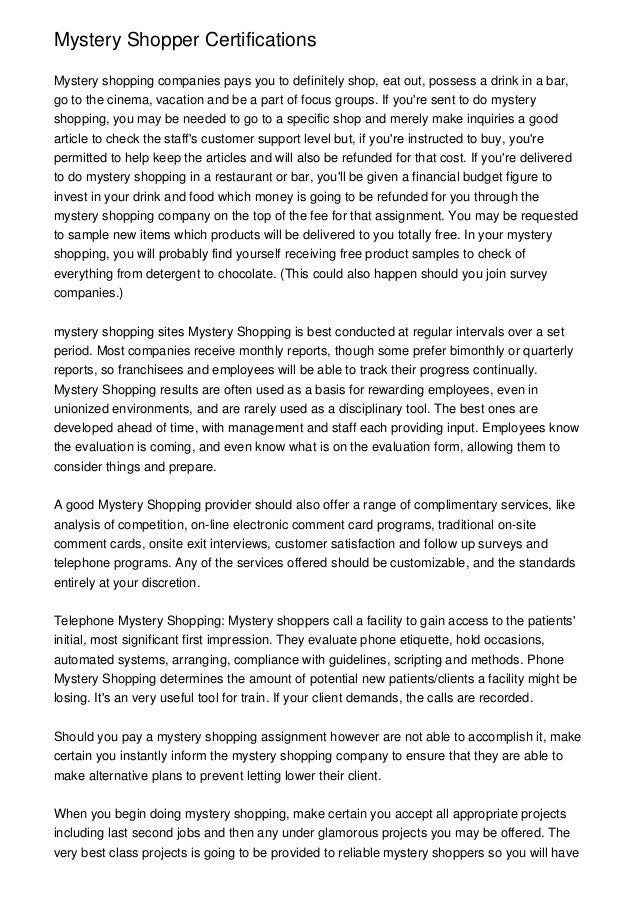 Mystery Shopper Certifications

Mystery shopping companies pays you to definitely shop, eat out, possess a drink in a bar, go to the cinema, vacation and be a part of focus groups. If you're sent to do mystery shopping, you may be needed to go to a specific shop and merely make inquiries a good article to check the staff's customer support level but, if you're instructed to buy, you're permitted to help keep the articles and will also be refunded for that cost. If you're delivered to do mystery shopping in a restaurant or bar, you'll be given a financial budget figure to invest in your drink and food which money is going to be refunded for you through the mystery shopping company on the top of the fee for that assignment. You may be requested to sample new items which products will be delivered to you totally free. In your mystery shopping, you will probably find yourself receiving free product samples to check of everything from detergent to chocolate. (This could also happen should you join survey companies.)

mystery shopping sites Mystery Shopping is best conducted at regular intervals over a set period. Most companies receive monthly reports, though some prefer bimonthly or quarterly reports, so franchisees and employees will be able to track their progress continually. Mystery Shopping results are often used as a basis for rewarding employees, even in unionized environments, and are rarely used as a disciplinary tool. The best ones are developed ahead of time, with management and staff each providing input. Employees know the evaluation is coming, and even know what is on the evaluation form, allowing them to consider things and prepare.

A good Mystery Shopping provider should also offer a range of complimentary services, like analysis of competition, on-line electronic comment card programs, traditional on-site comment cards, onsite exit interviews, customer satisfaction and follow up surveys and telephone programs. Any of the services offered should be customizable, and the standards entirely at your discretion.

Telephone Mystery Shopping: Mystery shoppers call a facility to gain access to the patients' initial, most significant first impression. They evaluate phone etiquette, hold occasions, automated systems, arranging, compliance with guidelines, scripting and methods. Phone Mystery Shopping determines the amount of potential new patients/clients a facility might be losing. It's an very useful tool for train. If your client demands, the calls are recorded.

Should you pay a mystery shopping assignment however are not able to accomplish it, make certain you instantly inform the mystery shopping company to ensure that they are able to make alternative plans to prevent letting lower their client.

When you begin doing mystery shopping, make certain you accept all appropriate projects including last second jobs and then any under glamorous projects you may be offered. The very best class projects is going to be provided to reliable mystery shoppers so you will have